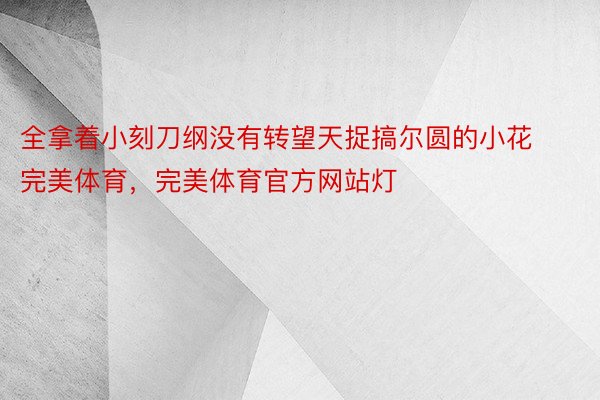 全拿着小刻刀纲没有转望天捉搞尔圆的小花完美体育，完美体育官方网站灯